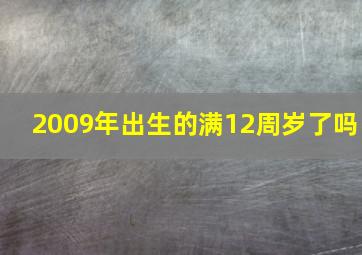 2009年出生的满12周岁了吗